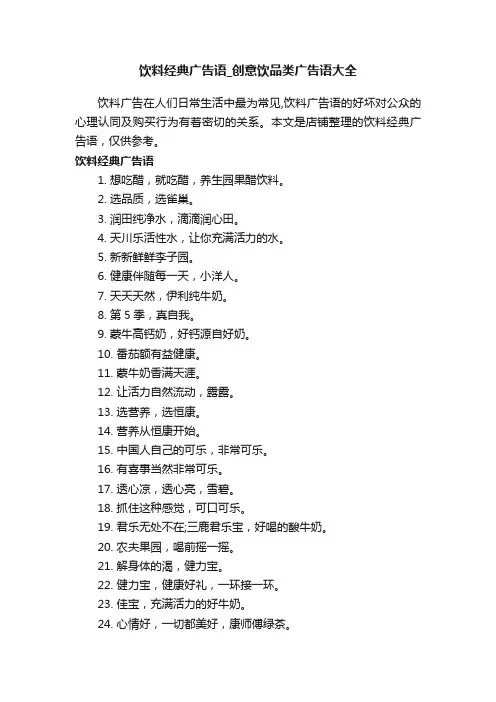 饮料经典广告语_创意饮品类广告语大全

饮料广告在人们日常生活中最为常见,饮料广告语的好坏对公众的心理认同及购买行为有着密切的关系。本文是店铺整理的饮料经典广告语，仅供参考。

饮料经典广告语

1. 想吃醋，就吃醋，养生园果醋饮料。
2. 选品质，选雀巢。
3. 润田纯净水，滴滴润心田。
4. 天川乐活性水，让你充满活力的水。
5. 新新鲜鲜李子园。
6. 健康伴随每一天，小洋人。
7. 天天天然，伊利纯牛奶。
8. 第 5 季，真自我。
9. 蒙牛高钙奶，好钙源自好奶。
10. 番茄额有益健康。
11. 蒙牛奶香满天涯。
12. 让活力自然流动，露露。
13. 选营养，选恒康。
14. 营养从恒康开始。
15. 中国人自己的可乐，非常可乐。
16. 有喜事当然非常可乐。
17. 透心凉，透心亮，雪碧。
18. 抓住这种感觉，可口可乐。
19. 君乐无处不在;三鹿君乐宝，好喝的酸牛奶。
20. 农夫果园，喝前摇一摇。
21. 解身体的渴，健力宝。
22. 健力宝，健康好礼，一环接一环。
23. 佳宝，充满活力的好牛奶。
24. 心情好，一切都美好，康师傅绿茶。